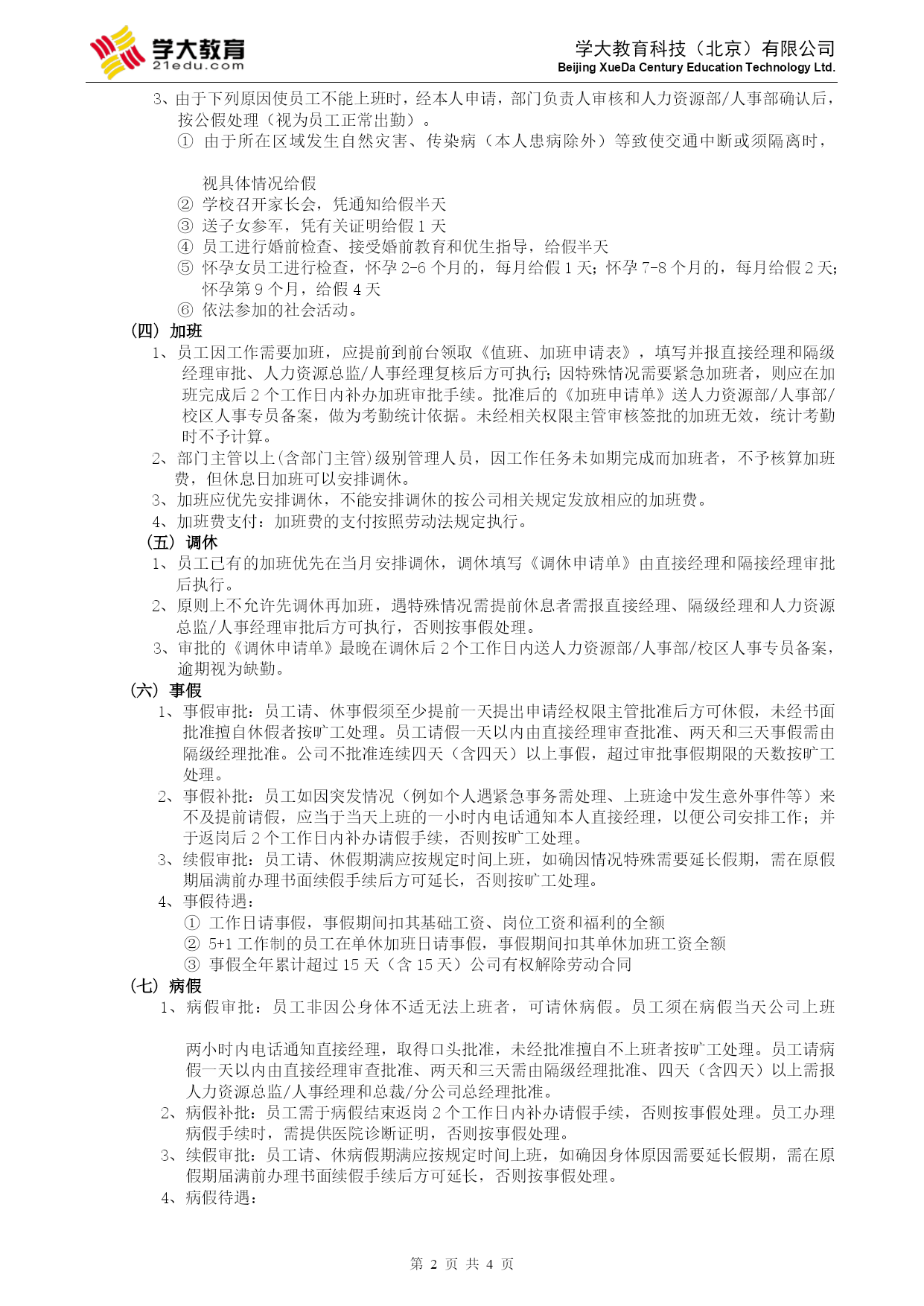 学大教育
21edu.com

学大教育科技（北京）有限公司
Beijing XueDa Century Education Technology Ltd.

3、由于下列原因使员工不能上班时，经本人申请，部门负责人审核和人力资源部/人事部确认后，按公假处理（视为员工正常出勤）。
① 由于所在区域发生自然灾害、传染病（本人患病除外）等致使交通中断或须隔离时，

视具体情况给假
② 学校召开家长会，凭通知给假半天
③ 送子女参军，凭有关证明给假 1 天
④ 员工进行婚前检查、接受婚前教育和优生指导，给假半天
⑤ 怀孕女员工进行检查，怀孕 2-6 个月的，每月给假 1 天；怀孕 7-8 个月的，每月给假 2 天；怀孕第 9 个月，给假 4 天
⑥ 依法参加的社会活动。

（四）加班
1、员工因工作需要加班，应提前到前台领取《值班、加班申请表》，填写并报直接经理和隔级经理审批、人力资源总监/人事经理复核后方可执行；因特殊情况需要紧急加班者，则应在加班完成后 2 个工作日内补办加班审批手续。批准后的《加班申请单》送人力资源部/人事部/校区人事专员备案，做为考勤统计依据。未经相关权限主管审核签批的加班无效，统计考勤时不予计算。
2、部门主管以上(含部门主管)级别管理人员，因工作任务未如期完成而加班者，不予核算加班费，但休息日加班可以安排调休。
3、加班应优先安排调休，不能安排调休的按公司相关规定发放相应的加班费。
4、加班费支付：加班费的支付按照劳动法规定执行。

（五）调休
1、员工已有的加班优先在当月安排调休，调休填写《调休申请单》由直接经理和隔接经理审批后执行。
2、原则上不允许先调休再加班，遇特殊情况需提前休息者需报直接经理、隔级经理和人力资源总监/人事经理审批后方可执行，否则按事假处理。
3、审批的《调休申请单》最晚在调休后 2 个工作日内送人力资源部/人事部/校区人事专员备案，逾期视为缺勤。

（六）事假
1、事假审批：员工请、休事假须至少提前一天提出申请经权限主管批准后方可休假，未经书面批准擅自休假者按旷工处理。员工请假一天以内由直接经理审查批准、两天和三天事假需由隔级经理批准。公司不批准连续四天（含四天）以上事假，超过审批事假期限的天数按旷工处理。
2、事假补批：员工如因突发情况（例如个人遇紧急事务需处理、上班途中发生意外事件等）来不及提前请假，应当于当天上班的一小时内电话通知本人直接经理，以便公司安排工作；并于返岗后 2 个工作日内补办请假手续，否则按旷工处理。
3、续假审批：员工请、休假期满应按规定时间上班，如确因情况特殊需要延长假期，需在原假期届满前办理书面续假手续后方可延长，否则按旷工处理。
4、事假待遇：
① 工作日请事假，事假期间扣其基础工资、岗位工资和福利的全额
② 5+1 工作制的员工在单休加班日请事假，事假期间扣其单休加班工资全额
③ 事假全年累计超过 15 天（含 15 天）公司有权解除劳动合同

（七）病假
1、病假审批：员工非因公身体不适无法上班者，可请休病假。员工须在病假当天公司上班

两小时内电话通知直接经理，取得口头批准，未经批准擅自不上班者按旷工处理。员工请病假一天以内由直接经理审查批准、两天和三天需由隔级经理批准、四天（含四天）以上需报人力资源总监/人事经理和总裁/分公司总经理批准。
2、病假补批：员工需于病假结束返岗 2 个工作日内补办请假手续，否则按事假处理。员工办理病假手续时，需提供医院诊断证明，否则按事假处理。
3、续假审批：员工请、休病假期满应按规定时间上班，如确因身体原因需要延长假期，需在原假期届满前办理书面续假手续后方可延长，否则按事假处理。
4、病假待遇：

第 2 页 共 4 页